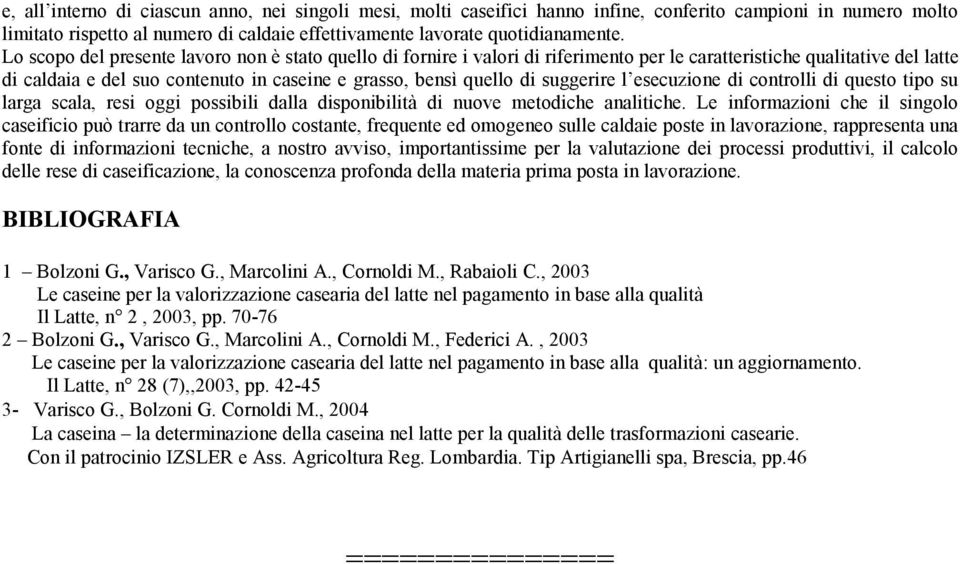 e, all'interno di ciascun anno, nei singoli mesi, molti caseifici hanno infine, conferito campioni in numero molto limitato rispetto al numero di caldaie effettivamente lavorate quotidianamente.
Lo scopo del presente lavoro non è stato quello di fornire i valori di riferimento per le caratteristiche qualitative del latte di caldaia e del suo contenuto in caseine e grasso, bensì quello di suggerire l'esecuzione di controlli di questo tipo su larga scala, resi oggi possibili dalla disponibilità di nuove metodiche analitiche. Le informazioni che il singolo caseificio può trarre da un controllo costante, frequente ed omogeneo sulle caldaie poste in lavorazione, rappresenta una fonte di informazioni tecniche, a nostro avviso, importantissime per la valutazione dei processi produttivi, il calcolo delle rese di caseificazione, la conoscenza profonda della materia prima posta in lavorazione.

BIBLIOGRAFIA

1 – Bolzoni G., Varisco G., Marcolini A., Cornoldi M., Rabaioli C., 2003
Le caseine per la valorizzazione casearia del latte nel pagamento in base alla qualità
Il Latte, n° 2 , 2003, pp. 70-76
2 – Bolzoni G., Varisco G., Marcolini A., Cornoldi M., Federici A. , 2003
Le caseine per la valorizzazione casearia del latte nel pagamento in base alla qualità: un aggiornamento.
Il Latte, n° 28 (7),,2003, pp. 42-45
3- Varisco G., Bolzoni G. Cornoldi M., 2004
La caseina – la determinazione della caseina nel latte per la qualità delle trasformazioni casearie.
Con il patrocinio IZSLER e Ass. Agricoltura Reg. Lombardia. Tip Artigianelli spa, Brescia, pp.46

===============